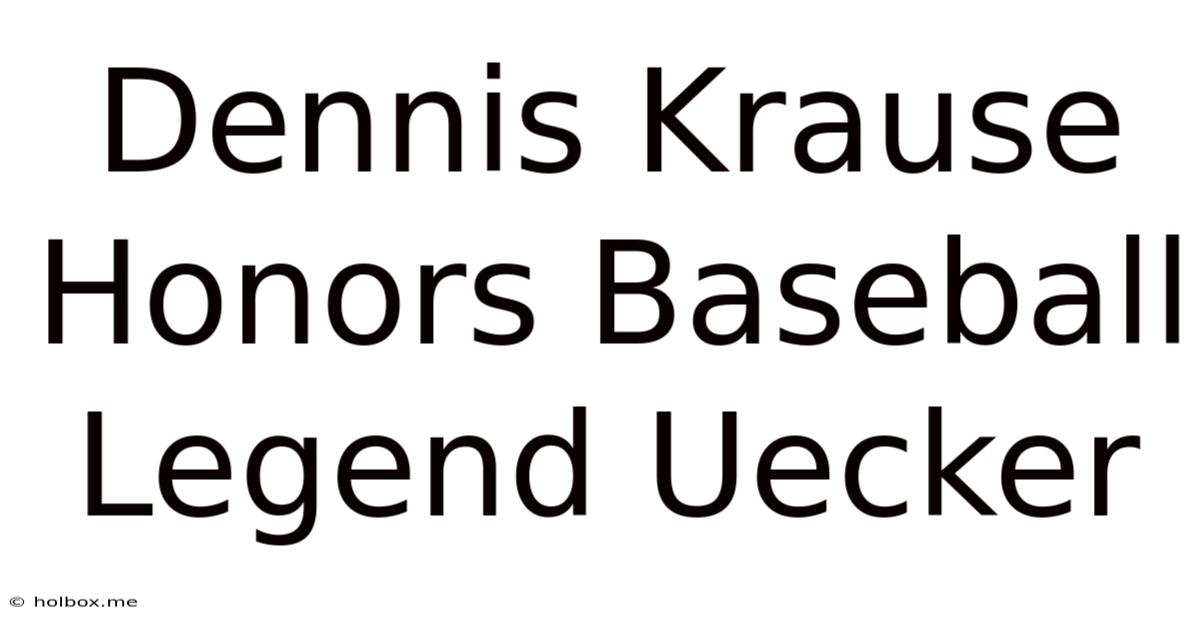 Dennis Krause Honors Baseball Legend Uecker

© holbox.me